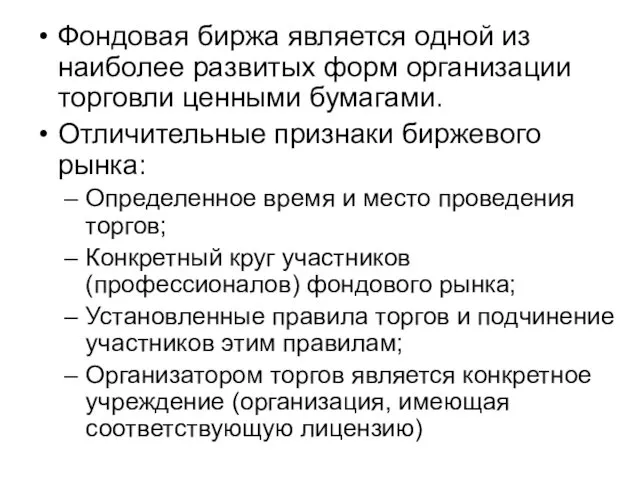 • Фондовая биржа является одной из наиболее развитых форм организации торговли ценными бумагами.

• Отличительные признаки биржевого рынка:

– Определенное время и место проведения торгов;

– Конкретный круг участников (профессионалов) фондового рынка;

– Установленные правила торгов и подчинение участников этим правилам;

– Организатором торгов является конкретное учреждение (организация, имеющая соответствующую лицензию)